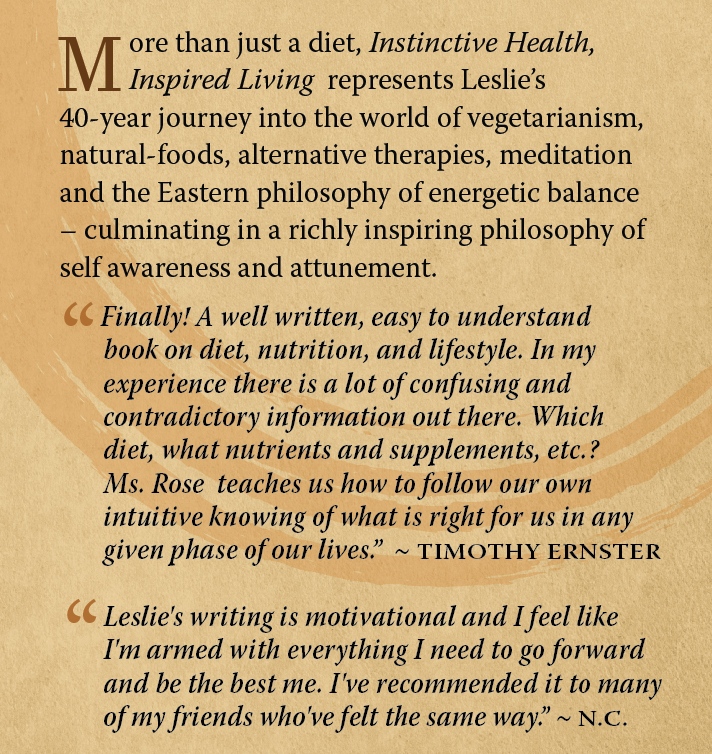 More than just a diet, Instinctive Health, Inspired Living represents Leslie's 40-year journey into the world of vegetarianism, natural-foods, alternative therapies, meditation and the Eastern philosophy of energetic balance – culminating in a richly inspiring philosophy of self awareness and attunement.

"Finally! A well written, easy to understand book on diet, nutrition, and lifestyle. In my experience there is a lot of confusing and contradictory information out there. Which diet, what nutrients and supplements, etc.? Ms. Rose teaches us how to follow our own intuitive knowing of what is right for us in any given phase of our lives." ~ TIMOTHY ERNSTER

"Leslie's writing is motivational and I feel like I'm armed with everything I need to go forward and be the best me. I've recommended it to many of my friends who've felt the same way." ~ N.C.